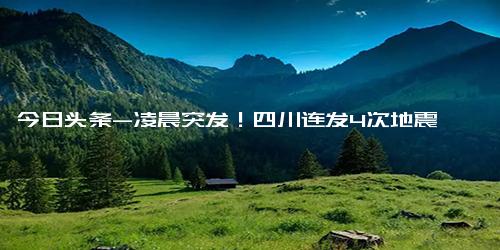 今日头条—凌晨突发！四川连发4次地震